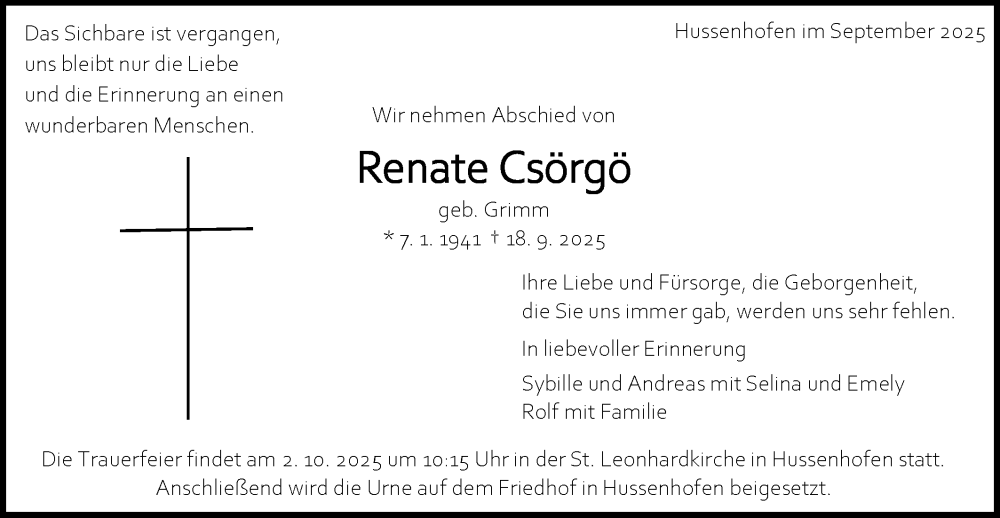 Das Sichbare ist vergangen,
uns bleibt nur die Liebe
und die Erinnerung an einen
wunderbaren Menschen.

Hussenhofen im September 2025

Wir nehmen Abschied von

Renate Csörgö

geb. Grimm

* 7. 1. 1941 † 18. 9. 2025

Ihre Liebe und Fürsorge, die Geborgenheit,
die Sie uns immer gab, werden uns sehr fehlen.

In liebevoller Erinnerung

Sybille und Andreas mit Selina und Emely
Rolf mit Familie

Die Trauerfeier findet am 2. 10. 2025 um 10:15 Uhr in der St. Leonhardkirche in Hussenhofen statt.
Anschließend wird die Urne auf dem Friedhof in Hussenhofen beigesetzt.